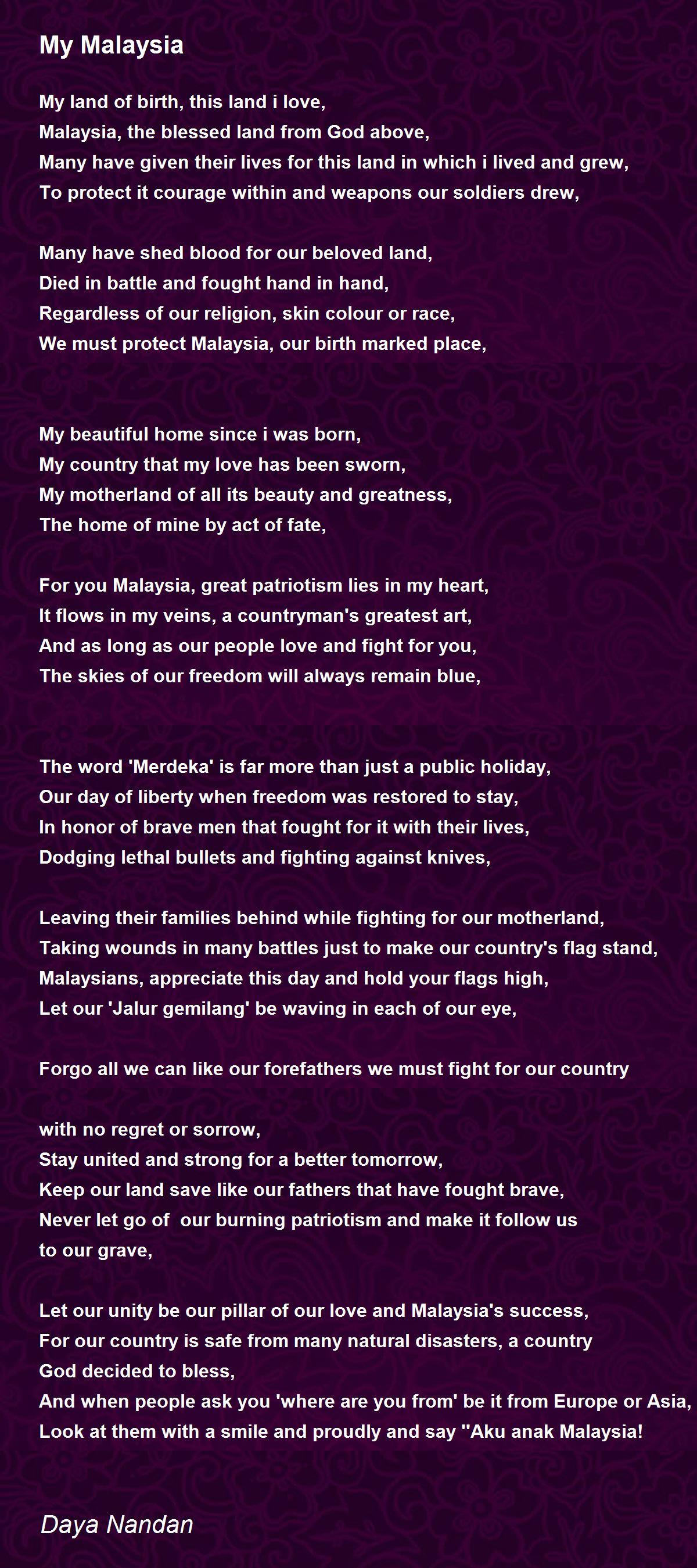 My Malaysia

My land of birth, this land i love,
Malaysia, the blessed land from God above,
Many have given their lives for this land in which i lived and grew,
To protect it courage within and weapons our soldiers drew,

Many have shed blood for our beloved land,
Died in battle and fought hand in hand,
Regardless of our religion, skin colour or race,
We must protect Malaysia, our birth marked place,

My beautiful home since i was born,
My country that my love has been sworn,
My motherland of all its beauty and greatness,
The home of mine by act of fate,

For you Malaysia, great patriotism lies in my heart,
It flows in my veins, a countryman's greatest art,
And as long as our people love and fight for you,
The skies of our freedom will always remain blue,

The word 'Merdeka' is far more than just a public holiday,
Our day of liberty when freedom was restored to stay,
In honor of brave men that fought for it with their lives,
Dodging lethal bullets and fighting against knives,

Leaving their families behind while fighting for our motherland,
Taking wounds in many battles just to make our country's flag stand,
Malaysians, appreciate this day and hold your flags high,
Let our 'Jalur gemilang' be waving in each of our eye,

Forgo all we can like our forefathers we must fight for our country

with no regret or sorrow,
Stay united and strong for a better tomorrow,
Keep our land save like our fathers that have fought brave,
Never let go of our burning patriotism and make it follow us to our grave,

Let our unity be our pillar of our love and Malaysia's success,
For our country is safe from many natural disasters, a country God decided to bless,
And when people ask you 'where are you from' be it from Europe or Asia,
Look at them with a smile and proudly and say ''Aku anak Malaysia!

Daya Nandan